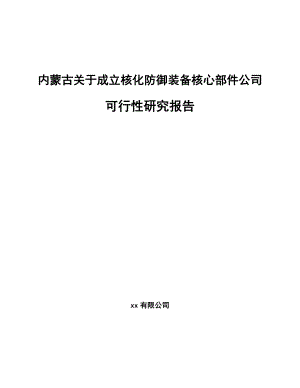 内蒙古关于成立核化防御装备核心部件公司

可行性研究报告

xx 有限公司